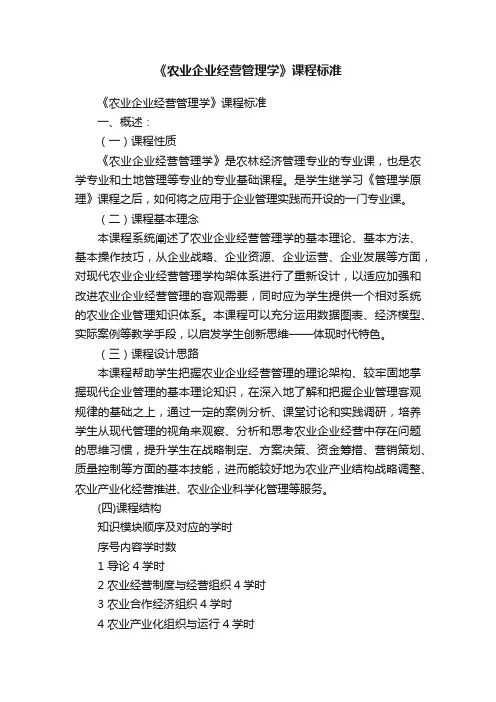 《农业企业经营管理学》课程标准

《农业企业经营管理学》课程标准

一、概述：

（一）课程性质

《农业企业经营管理学》是农林经济管理专业的专业课，也是农学专业和土地管理等专业的专业基础课程。是学生继学习《管理学原理》课程之后，如何将之应用于企业管理实践而开设的一门专业课。

（二）课程基本理念

本课程系统阐述了农业企业经营管理学的基本理论、基本方法、基本操作技巧，从企业战略、企业资源、企业运营、企业发展等方面，对现代农业企业经营管理学构架体系进行了重新设计，以适应加强和改进农业企业经营管理的客观需要，同时应为学生提供一个相对系统的农业企业管理知识体系。本课程可以充分运用数据图表、经济模型、实际案例等教学手段，以启发学生创新思维——体现时代特色。

（三）课程设计思路

本课程帮助学生把握农业企业经营管理的理论架构、较牢固地掌握现代企业管理的基本理论知识，在深入地了解和把握企业管理客观规律的基础之上，通过一定的案例分析、课堂讨论和实践调研，培养学生从现代管理的视角来观察、分析和思考农业企业经营中存在问题的思维习惯，提升学生在战略制定、方案决策、资金筹措、营销策划、质量控制等方面的基本技能，进而能较好地为农业产业结构战略调整、农业产业化经营推进、农业企业科学化管理等服务。

(四)课程结构

知识模块顺序及对应的学时

序号内容学时数

1 导论 4 学时

2 农业经营制度与经营组织 4 学时

3 农业合作经济组织 4 学时

4 农业产业化组织与运行 4 学时